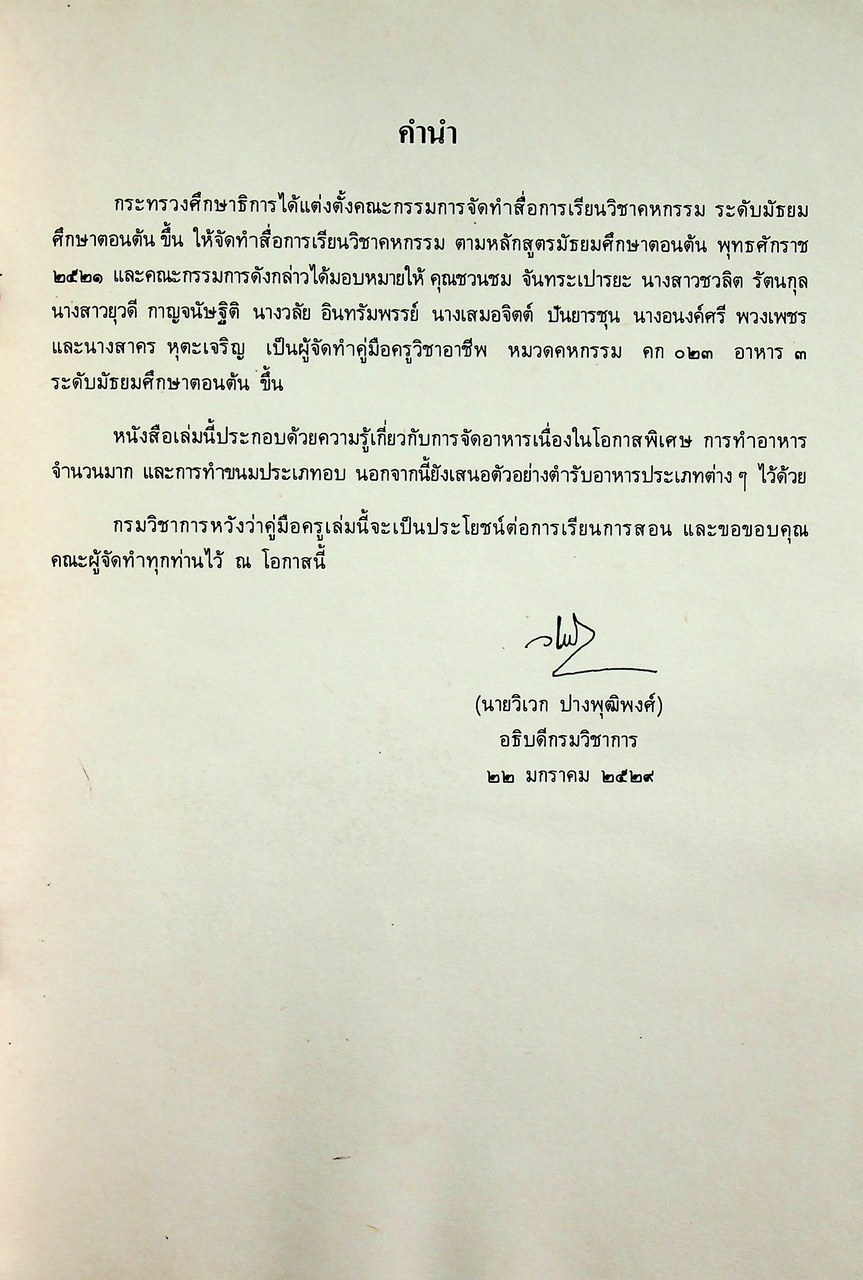 คำนำ

กระทรวงศึกษาธิการได้แต่งตั้งคณะกรรมการจัดทำสื่อการเรียนวิชาคหกรรม ระดับมัธยมศึกษาตอนต้น ขึ้น ให้จัดทำสื่อการเรียนวิชาคหกรรม ตามหลักสูตรมัธยมศึกษาตอนต้น พุทธศักราช ๒๕๒๑ และคณะกรรมการดังกล่าวได้มอบหมายให้ คุณชวนชม จันทระเปารยะ นางสาวชวลิต รัตนกุล นางสาวยุวดี กาญจนัษฐิติ นางวลัย อินทรัมพรรย์ นางเสมอจิตต์ ปันยารชุน นางอนงค์ศรี พวงเพชร และนางสาคร หุตะเจริญ เป็นผู้จัดทำคู่มือครูวิชาอาชีพ หมวดคหกรรม คก ๐๒๓ อาหาร ๓ ระดับมัธยมศึกษาตอนต้น ขึ้น

หนังสือเล่มนี้ประกอบด้วยความรู้เกี่ยวกับการจัดอาหารเนื่องในโอกาสพิเศษ การทำอาหารจำนวนมาก และการทำขนมประเภทอบ นอกจากนี้ยังเสนอตัวอย่างตำรับอาหารประเภทต่าง ๆ ไว้ด้วย

กรมวิชาการหวังว่าคู่มือครูเล่มนี้จะเป็นประโยชน์ต่อการเรียนการสอน และขอขอบคุณคณะผู้จัดทำทุกท่านไว้ ณ โอกาสนี้

(นายวิเวก ปางพุฒิพงศ์)
อธิบดีกรมวิชาการ
๒๒ มกราคม ๒๕๒๙